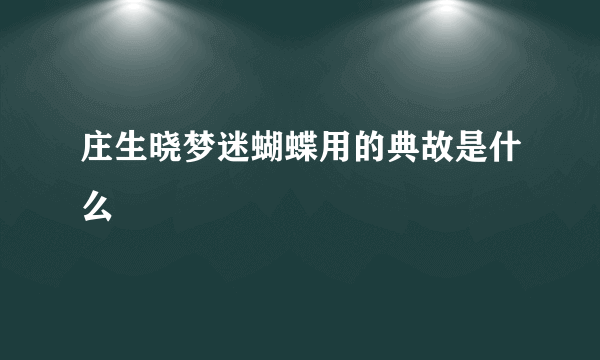 庄生晓梦迷蝴蝶用的典故是什么